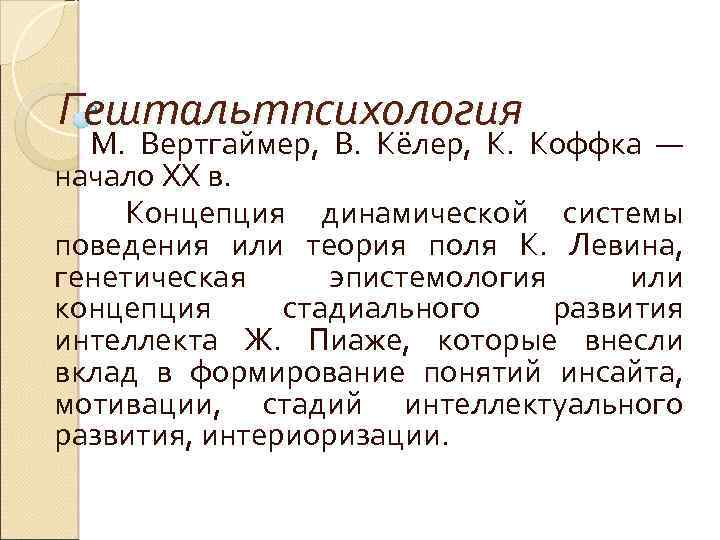 Гештальтпсихология

М. Вертгаймер, В. Кёлер, К. Коффка — начало XX в.

Концепция динамической системы поведения или теория поля К. Левина, генетическая эпистемология или концепция стадиального развития интеллекта Ж. Пиаже, которые внесли вклад в формирование понятий инсайта, мотивации, стадий интеллектуального развития, интериоризации.